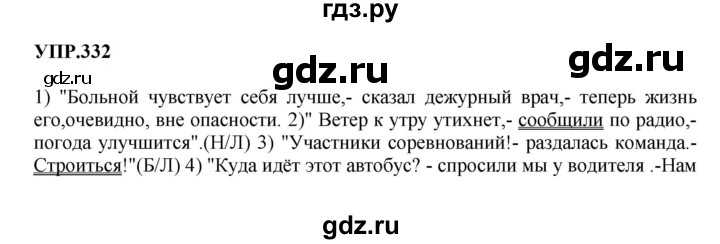 гдз.ру

УПР.332

gdz.ru

gdz.ru

gdz.ru

1) "Больной чувствует себя лучше,- сказал дежурный врач,- теперь жизнь его,очевидно, вне опасности. 2)" Ветер к утру утихнет,- сообщили по радио,- погода улучшится".(Н/Л) 3) "Участники соревнований!- раздалась команда.- Строиться!"(Б/Л) 4) "Куда идёт этот автобус? - спросили мы у водителя .-Нам

gdz.ru